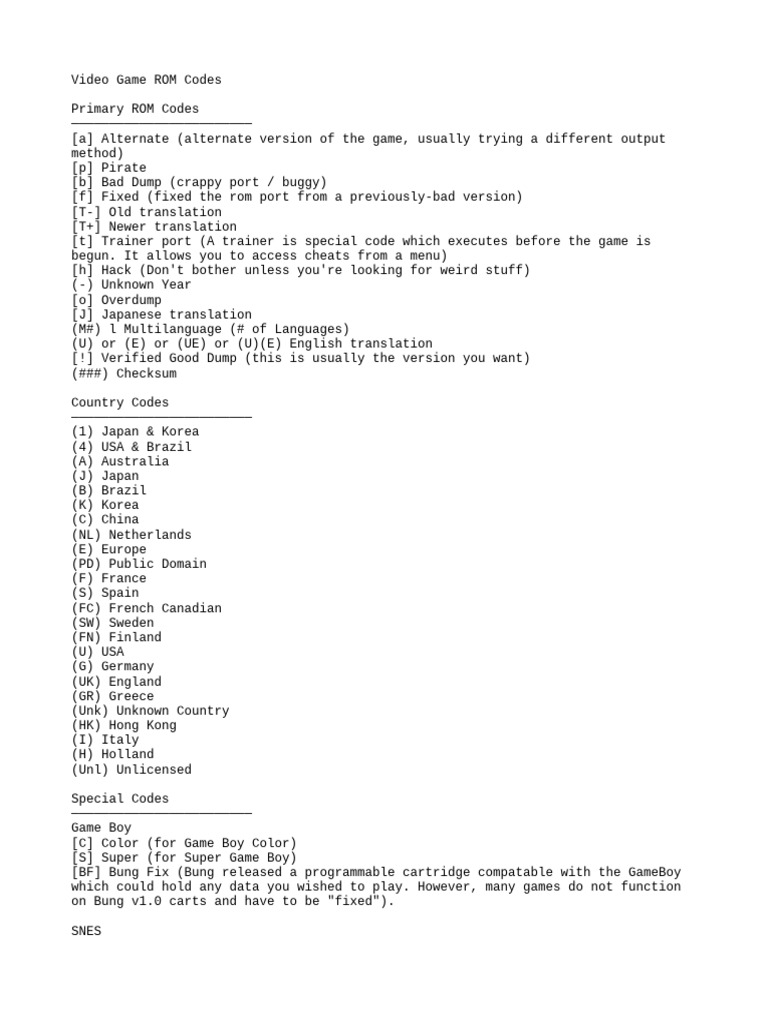 Video Game ROM Codes

Primary ROM Codes
————————————————————————
[a] Alternate (alternate version of the game, usually trying a different output method)
[p] Pirate
[b] Bad Dump (crappy port / buggy)
[f] Fixed (fixed the rom port from a previously-bad version)
[T-] Old translation
[T+] Newer translation
[t] Trainer port (A trainer is special code which executes before the game is begun. It allows you to access cheats from a menu)
[h] Hack (Don't bother unless you're looking for weird stuff)
(-) Unknown Year
[o] Overdump
[J] Japanese translation
(M#) l Multilanguage (# of Languages)
(U) or (E) or (UE) or (U)(E) English translation
[!] Verified Good Dump (this is usually the version you want)
(###) Checksum

Country Codes
————————————————————————
(1) Japan & Korea
(4) USA & Brazil
(A) Australia
(J) Japan
(B) Brazil
(K) Korea
(C) China
(NL) Netherlands
(E) Europe
(PD) Public Domain
(F) France
(S) Spain
(FC) French Canadian
(SW) Sweden
(FN) Finland
(U) USA
(G) Germany
(UK) England
(GR) Greece
(Unk) Unknown Country
(HK) Hong Kong
(I) Italy
(H) Holland
(Unl) Unlicensed

Special Codes
————————————————————————
Game Boy
[C] Color (for Game Boy Color)
[S] Super (for Super Game Boy)
[BF] Bung Fix (Bung released a programmable cartridge compatable with the GameBoy which could hold any data you wished to play. However, many games do not function on Bung v1.0 carts and have to be "fixed").

SNES